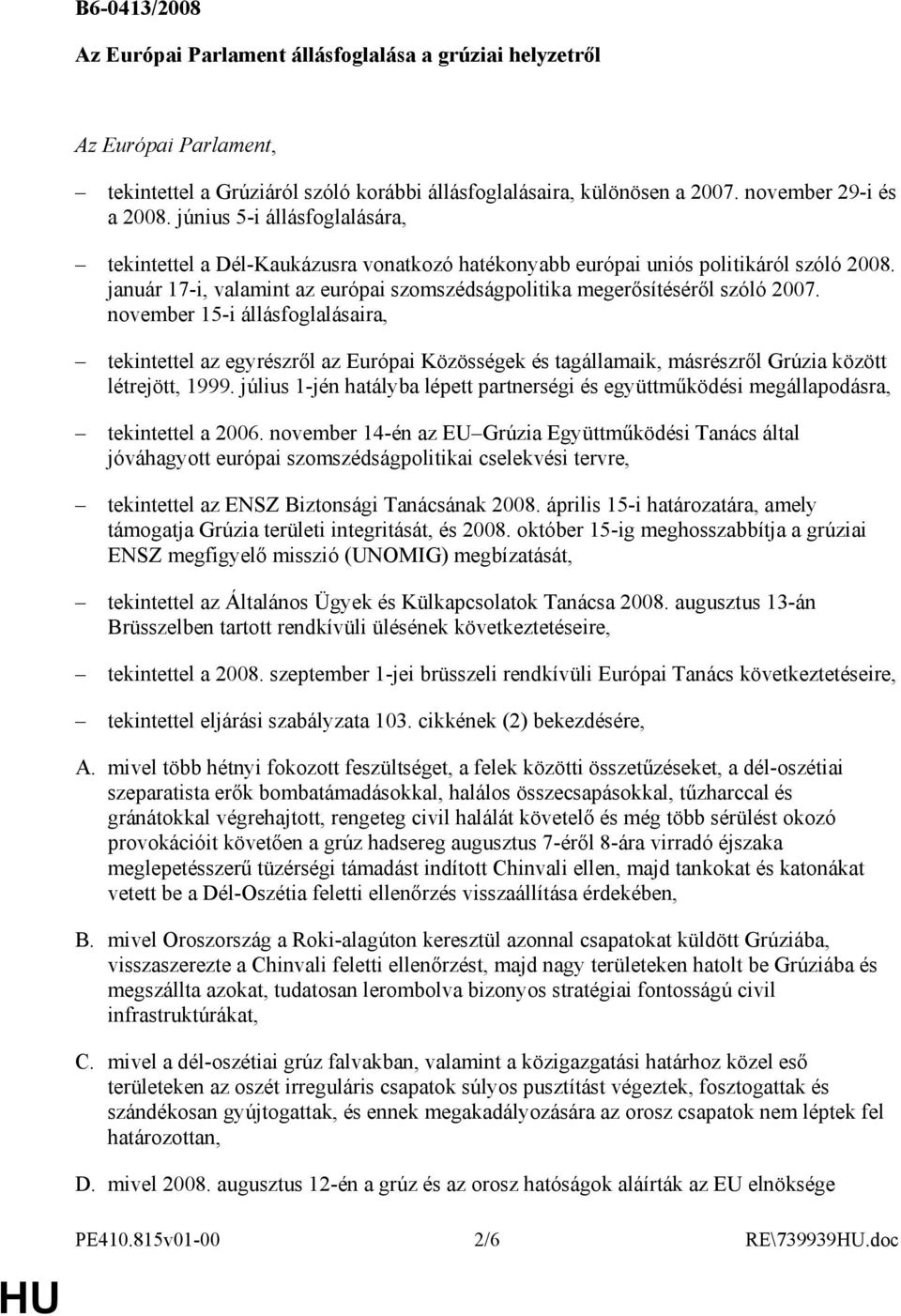 B6-0413/2008

Az Európai Parlament állásfoglalása a grúziai helyzetről

Az Európai Parlament,

– tekintettel a Grúziáról szóló korábbi állásfoglalásaira, különösen a 2007. november 29-i és a 2008. június 5-i állásfoglalására,

– tekintettel a Dél-Kaukázusra vonatkozó hatékonyabb európai uniós politikáról szóló 2008. január 17-i, valamint az európai szomszédságpolitika megerősítéséről szóló 2007. november 15-i állásfoglalásaira,

– tekintettel az egyrészről az Európai Közösségek és tagállamaik, másrészről Grúzia között létrejött, 1999. július 1-jén hatályba lépett partnerségi és együttműködési megállapodásra,

– tekintettel a 2006. november 14-én az EU–Grúzia Együttműködési Tanács által jóváhagyott európai szomszédságpolitikai cselekvési tervre,

– tekintettel az ENSZ Biztonsági Tanácsának 2008. április 15-i határozatára, amely támogatja Grúzia területi integritását, és 2008. október 15-ig meghosszabbítja a grúziai ENSZ megfigyelő misszió (UNOMIG) megbízatását,

– tekintettel az Általános Ügyek és Külkapcsolatok Tanácsa 2008. augusztus 13-án Brüsszelben tartott rendkívüli ülésének következtetéseire,

– tekintettel a 2008. szeptember 1-jei brüsszeli rendkívüli Európai Tanács következtetéseire,

– tekintettel eljárási szabályzata 103. cikkének (2) bekezdésére,

A. mivel több hétnyi fokozott feszültséget, a felek közötti összetűzéseket, a dél-oszétiai szeparatista erők bombatámadásokkal, halálos összecsapásokkal, tűzharccal és gránátokkal végrehajtott, rengeteg civil halálát követelő és még több sérülést okozó provokációit követően a grúz hadsereg augusztus 7-éről 8-ára virradó éjszaka meglepetésszerű tüzérségi támadást indított Chinvali ellen, majd tankokat és katonákat vetett be a Dél-Oszétia feletti ellenőrzés visszaállítása érdekében,

B. mivel Oroszország a Roki-alagúton keresztül azonnal csapatokat küldött Grúziába, visszaszerezte a Chinvali feletti ellenőrzést, majd nagy területeken hatolt be Grúziába és megszállta azokat, tudatosan lerombolva bizonyos stratégiai fontosságú civil infrastruktúrákat,

C. mivel a dél-oszétiai grúz falvakban, valamint a közigazgatási határhoz közel eső területeken az oszét irreguláris csapatok súlyos pusztítást végeztek, fosztogattak és szándékosan gyújtogattak, és ennek megakadályozására az orosz csapatok nem léptek fel határozottan,

D. mivel 2008. augusztus 12-én a grúz és az orosz hatóságok aláírták az EU elnöksége

PE410.815v01-00 2/6 RE\739939HU.doc

HU